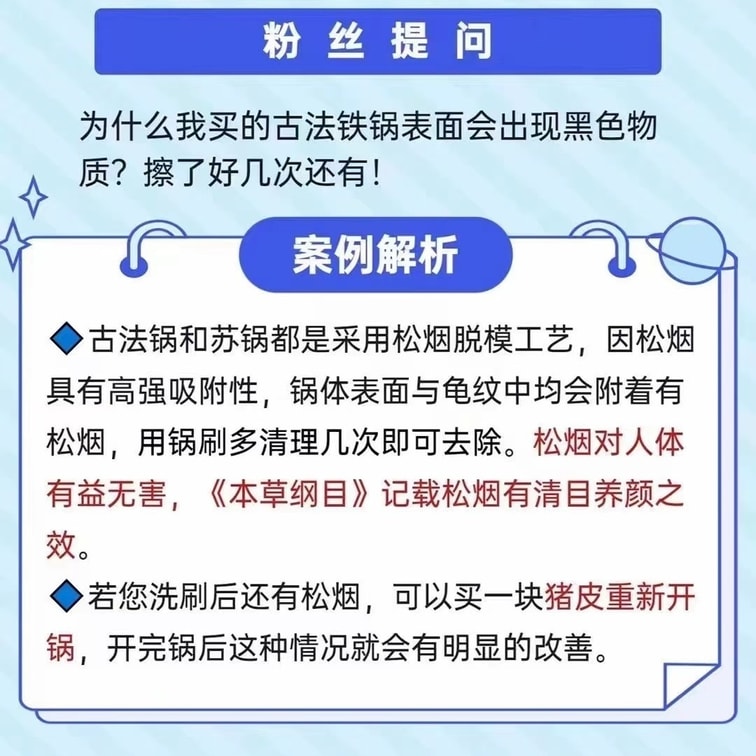 粉丝提问

为什么我买的古法铁锅表面会出现黑色物质？擦了好几次还有！

案例解析

◆古法锅和苏锅都是采用松烟脱模工艺，因松烟具有高强吸附性，锅体表面与龟纹中均会附着有松烟，用锅刷多清理几次即可去除。松烟对人体有益无害，《本草纲目》记载松烟有清目养颜之效。

◆若您洗刷后还有松烟，可以买一块猪皮重新开锅，开完锅后这种情况就会有明显的改善。